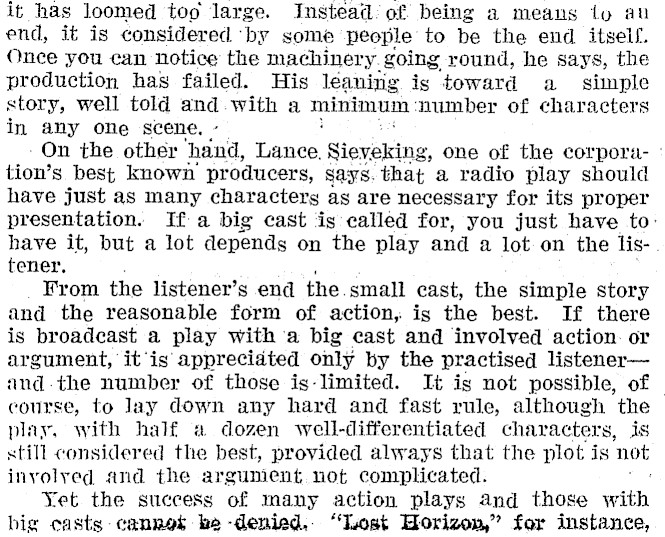 it has loomed too large. Instead of being a means to an end, it is considered by some people to be the end itself. Once you can notice the machinery going round, he says, the production has failed. His leaning is toward a simple story, well told and with a minimum number of characters in any one scene.

On the other hand, Lance Sieveking, one of the corporation's best known producers, says that a radio play should have just as many characters as are necessary for its proper presentation. If a big cast is called for, you just have to have it, but a lot depends on the play and a lot on the listener.

From the listener's end the small cast, the simple story and the reasonable form of action, is the best. If there is broadcast a play with a big cast and involved action or argument, it is appreciated only by the practised listener—and the number of those is limited. It is not possible, of course, to lay down any hard and fast rule, although the play, with half a dozen well-differentiated characters, is still considered the best, provided always that the plot is not involved and the argument not complicated.

Yet the success of many action plays and those with big casts cannot be denied. "Lost Horizon," for instance,